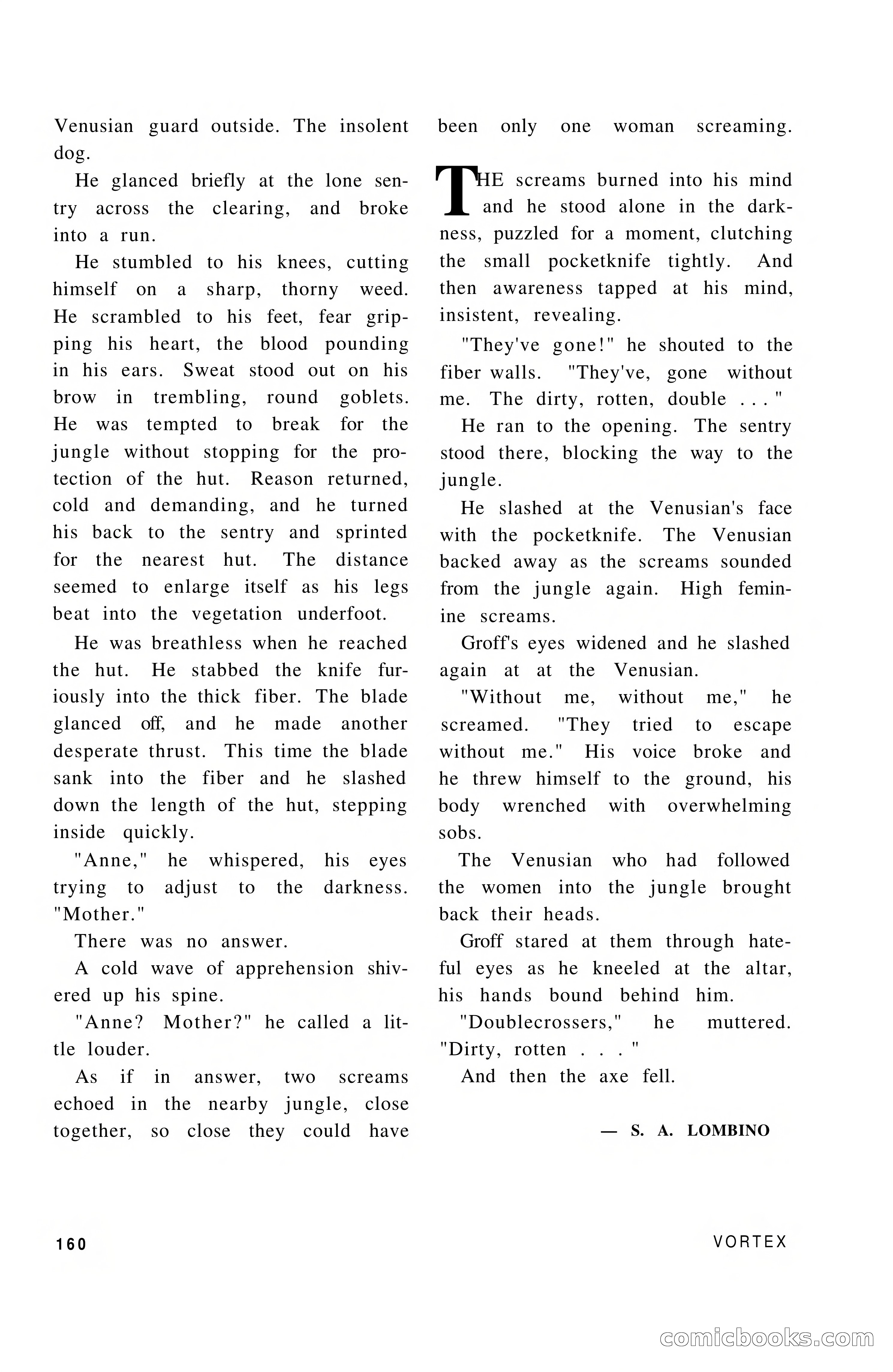 Venusian guard outside. The insolent dog.

He glanced briefly at the lone sentry across the clearing, and broke into a run.

He stumbled to his knees, cutting himself on a sharp, thorny weed. He scrambled to his feet, fear gripping his heart, the blood pounding in his ears. Sweat stood out on his brow in trembling, round goblets. He was tempted to break for the jungle without stopping for the protection of the hut. Reason returned, cold and demanding, and he turned his back to the sentry and sprinted for the nearest hut. The distance seemed to enlarge itself as his legs beat into the vegetation underfoot.

He was breathless when he reached the hut. He stabbed the knife furiously into the thick fiber. The blade glanced off, and he made another desperate thrust. This time the blade sank into the fiber and he slashed down the length of the hut, stepping inside quickly.

"Anne," he whispered, his eyes trying to adjust to the darkness. "Mother."

There was no answer.

A cold wave of apprehension shivered up his spine.

"Anne? Mother?" he called a little louder.

As if in answer, two screams echoed in the nearby jungle, close together, so close they could have been only one woman screaming.

THE screams burned into his mind and he stood alone in the darkness, puzzled for a moment, clutching the small pocketknife tightly. And then awareness tapped at his mind, insistent, revealing.

"They've gone!" he shouted to the fiber walls. "They've, gone without me. The dirty, rotten, double . . . "

He ran to the opening. The sentry stood there, blocking the way to the jungle.

He slashed at the Venusian's face with the pocketknife. The Venusian backed away as the screams sounded from the jungle again. High feminine screams.

Groff's eyes widened and he slashed again at at the Venusian.

"Without me, without me," he screamed. "They tried to escape without me." His voice broke and he threw himself to the ground, his body wrenched with overwhelming sobs.

The Venusian who had followed the women into the jungle brought back their heads.

Groff stared at them through hateful eyes as he kneeled at the altar, his hands bound behind him.

"Doublecrossers," he muttered. "Dirty, rotten . . . "

And then the axe fell.

— S. A. LOMBINO

160

VORTEX

comicbooks.com